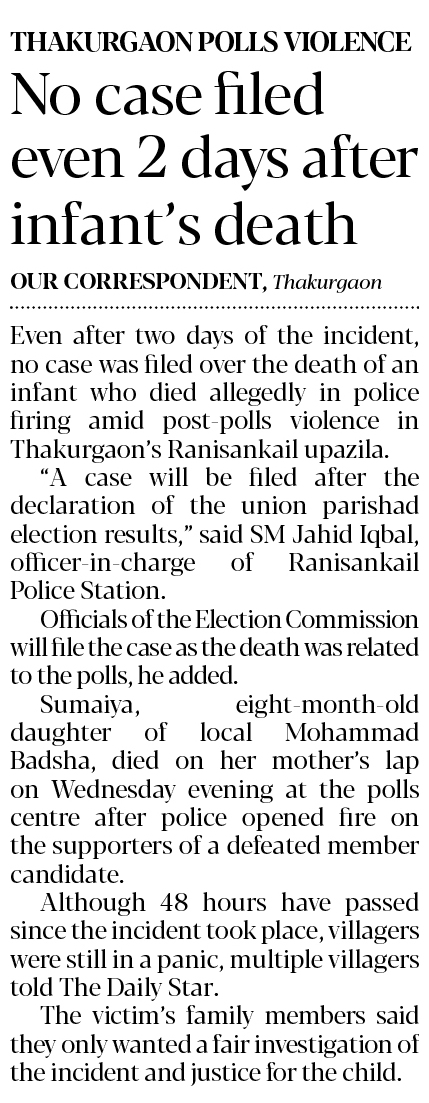 THAKURGAON POLLS VIOLENCE

No case filed even 2 days after infant's death

OUR CORRESPONDENT, Thakurgaon

Even after two days of the incident, no case was filed over the death of an infant who died allegedly in police firing amid post-polls violence in Thakurgaon's Ranisankail upazila.

"A case will be filed after the declaration of the union parishad election results," said SM Jahid Iqbal, officer-in-charge of Ranisankail Police Station.

Officials of the Election Commission will file the case as the death was related to the polls, he added.

Sumaiya, eight-month-old daughter of local Mohammad Badsha, died on her mother's lap on Wednesday evening at the polls centre after police opened fire on the supporters of a defeated member candidate.

Although 48 hours have passed since the incident took place, villagers were still in a panic, multiple villagers told The Daily Star.

The victim's family members said they only wanted a fair investigation of the incident and justice for the child.